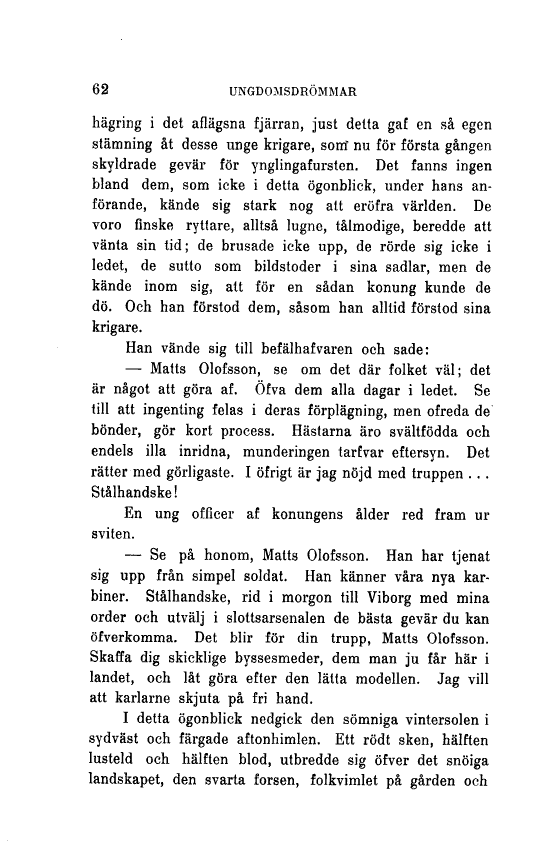 62 UNGDOMSDRÖMMAR

hägring i det aflägsna fjärran, just detta gaf en så egen stämning åt desse unge krigare, som nu för första gången skyldrade gevär för ynglingafursten. Det fanns ingen bland dem, som icke i detta ögonblick, under hans anförande, kände sig stark nog att eröfra världen. De voro finske ryttare, alltså lugne, tålmodige, beredde att vänta sin tid; de brusade icke upp, de rörde sig icke i ledet, de sutto som bildstoder i sina sadlar, men de kände inom sig, att för en sådan konung kunde de dö. Och han förstod dem, såsom han alltid förstod sina krigare.

Han vände sig till befälhafvaren och sade:

— Matts Olofsson, se om det där folket väl; det är något att göra af. Öfva dem alla dagar i ledet. Se till att ingenting felas i deras förplägning, men ofreda de bönder, gör kort process. Hästarna äro svältfödda och endels illa inridna, munderingen tarfvar eftersyn. Det rätter med görligaste. I öfrigt är jag nöjd med truppen . . . Stålhandske!

En ung officer af konungens ålder red fram ur sviten.

— Se på honom, Matts Olofsson. Han har tjenat sig upp från simpel soldat. Han känner våra nya karbiner. Stålhandske, rid i morgon till Viborg med mina order och utvälj i slottsarsenalen de bästa gevär du kan öfverkomma. Det blir för din trupp, Matts Olofsson. Skaffa dig skicklige byssesmeder, dem man ju får här i landet, och låt göra efter den lätta modellen. Jag vill att karlarne skjuta på fri hand.

I detta ögonblick nedgick den sömniga vintersolen i sydväst och färgade aftonhimlen. Ett rödt sken, hälften lusteld och hälften blod, utbredde sig öfver det snöiga landskapet, den svarta forsen, folkvimlet på gården och